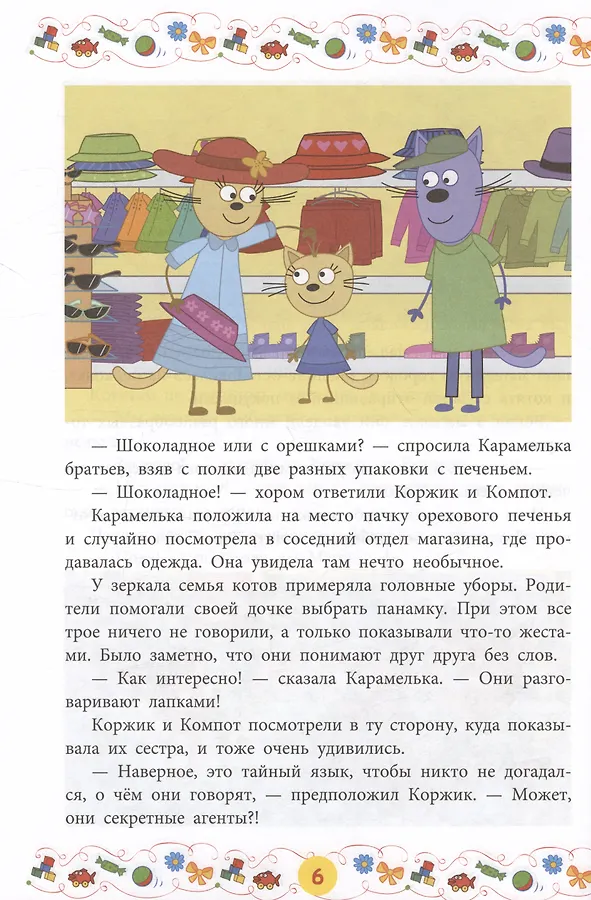 — Шоколадное или с орешками? — спросила Карамелька братьев, взяв с полки две разных упаковки с печеньем.

— Шоколадное! — хором ответили Коржик и Компот.

Карамелька положила на место пачку орехового печенья и случайно посмотрела в соседний отдел магазина, где продавалась одежда. Она увидела там нечто необычное.

У зеркала семья котов примеряла головные уборы. Родители помогали своей дочке выбрать панамку. При этом все трое ничего не говорили, а только показывали что-то жестами. Было заметно, что они понимают друг друга без слов.

— Как интересно! — сказала Карамелька. — Они разговаривают лапками!

Коржик и Компот посмотрели в ту сторону, куда показывала их сестра, и тоже очень удивились.

— Наверное, это тайный язык, чтобы никто не догадался, о чём они говорят, — предположил Коржик. — Может, они секретные агенты?!

6